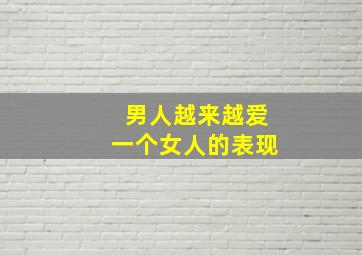 男人越来越爱
一个女人的表现